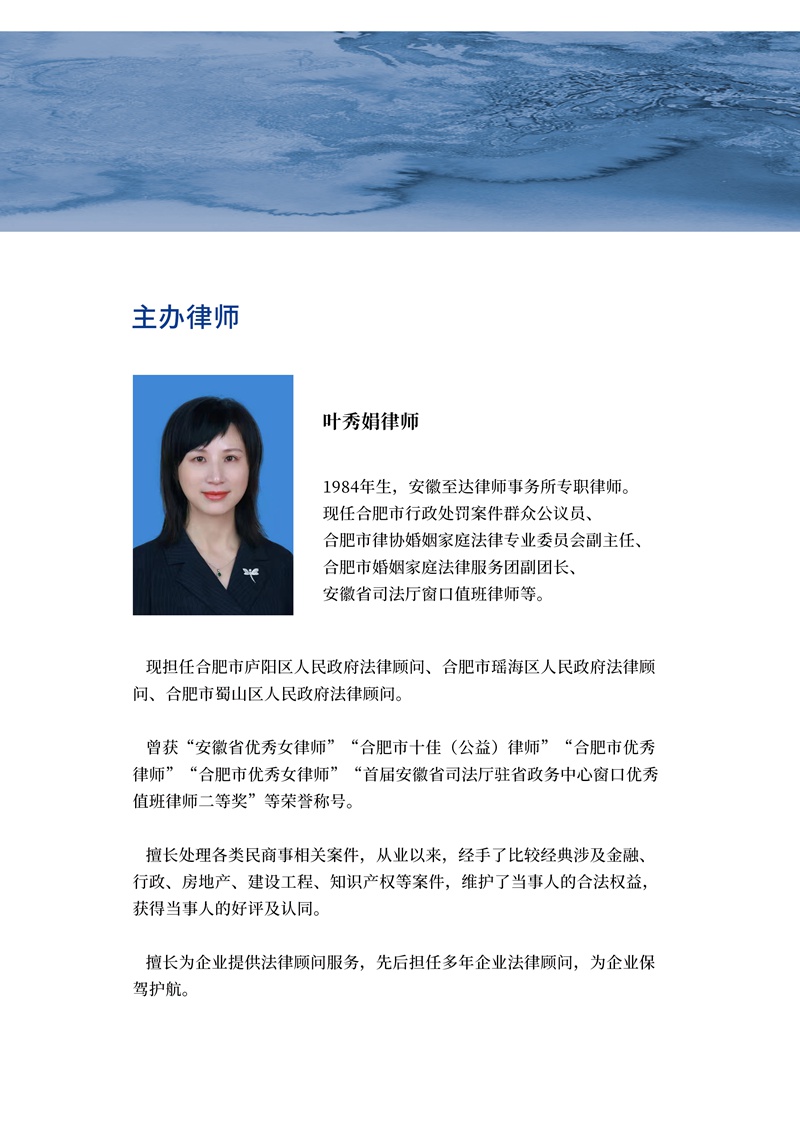 主办律师

叶秀娟律师

1984年生，安徽至达律师事务所专职律师。
现任合肥市行政处罚案件群众公议员、
合肥市律协婚姻家庭法律专业委员会副主任、
合肥市婚姻家庭法律服务团副团长、
安徽省司法厅窗口值班律师等。

现担任合肥市庐阳区人民政府法律顾问、合肥市瑶海区人民政府法律顾问、合肥市蜀山区人民政府法律顾问。

曾获“安徽省优秀女律师”“合肥市十佳（公益）律师”“合肥市优秀律师”“合肥市优秀女律师”“首届安徽省司法厅驻省政务中心窗口优秀值班律师二等奖”等荣誉称号。

擅长处理各类民商事相关案件，从业以来，经手了比较经典涉及金融、行政、房地产、建设工程、知识产权等案件，维护了当事人的合法权益，获得当事人的好评及认同。

擅长为企业提供法律顾问服务，先后担任多年企业法律顾问，为企业保驾护航。